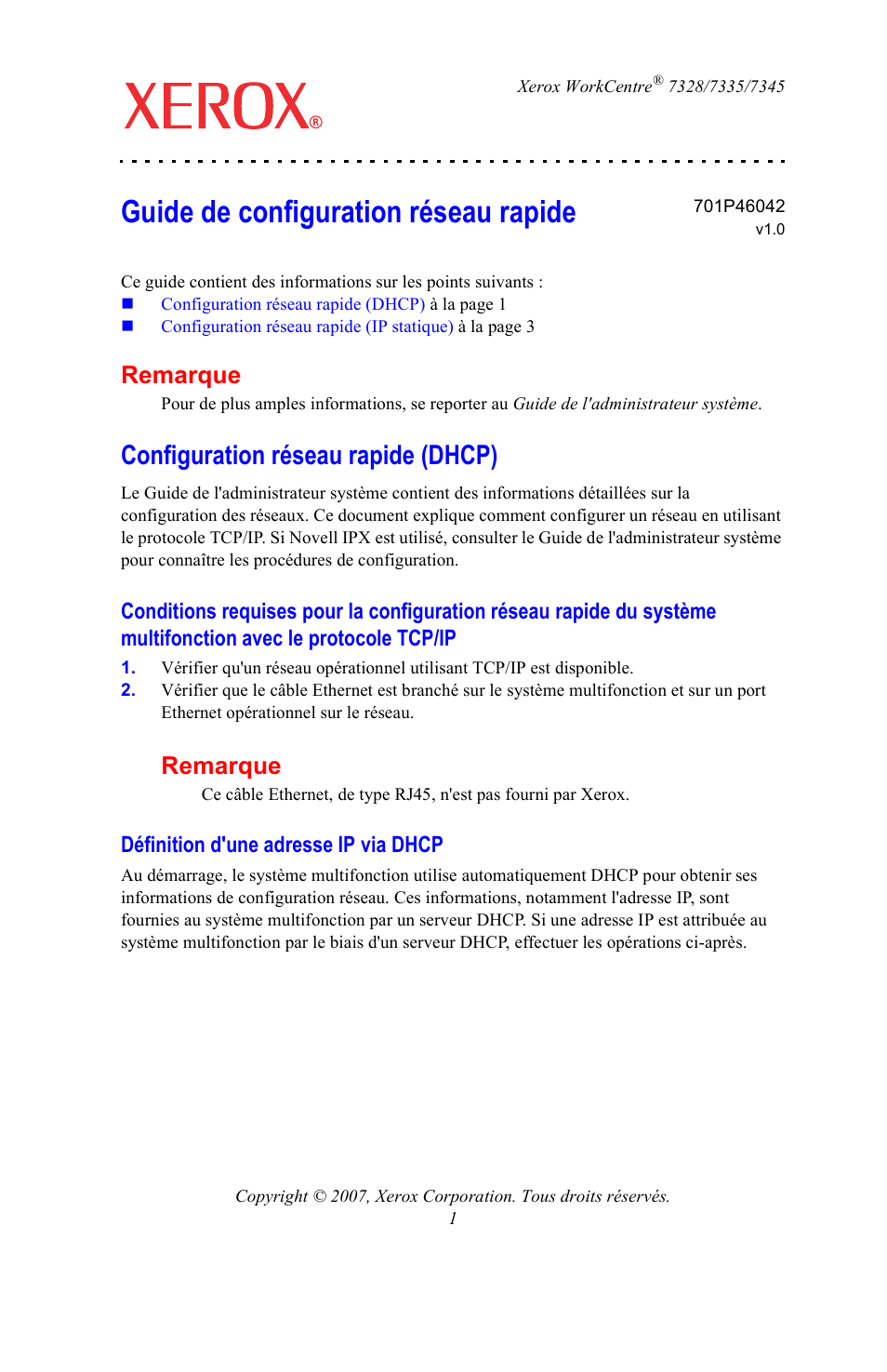 XEROX®

Xerox WorkCentre® 7328/7335/7345

Guide de configuration réseau rapide

701P46042
v1.0

Ce guide contient des informations sur les points suivants :
■ Configuration réseau rapide (DHCP) à la page 1
■ Configuration réseau rapide (IP statique) à la page 3

Remarque
Pour de plus amples informations, se reporter au Guide de l'administrateur système.

Configuration réseau rapide (DHCP)

Le Guide de l'administrateur système contient des informations détaillées sur la configuration des réseaux. Ce document explique comment configurer un réseau en utilisant le protocole TCP/IP. Si Novell IPX est utilisé, consulter le Guide de l'administrateur système pour connaître les procédures de configuration.

Conditions requises pour la configuration réseau rapide du système multifonction avec le protocole TCP/IP

1. Vérifier qu'un réseau opérationnel utilisant TCP/IP est disponible.
2. Vérifier que le câble Ethernet est branché sur le système multifonction et sur un port Ethernet opérationnel sur le réseau.

Remarque
Ce câble Ethernet, de type RJ45, n'est pas fourni par Xerox.

Définition d'une adresse IP via DHCP

Au démarrage, le système multifonction utilise automatiquement DHCP pour obtenir ses informations de configuration réseau. Ces informations, notamment l'adresse IP, sont fournies au système multifonction par un serveur DHCP. Si une adresse IP est attribuée au système multifonction par le biais d'un serveur DHCP, effectuer les opérations ci-après.

Copyright © 2007, Xerox Corporation. Tous droits réservés.
1